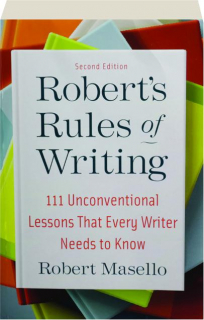 Second Edition

Robert's Rules of Writing

111 Unconventional Lessons That Every Writer Needs to Know

Robert Masello